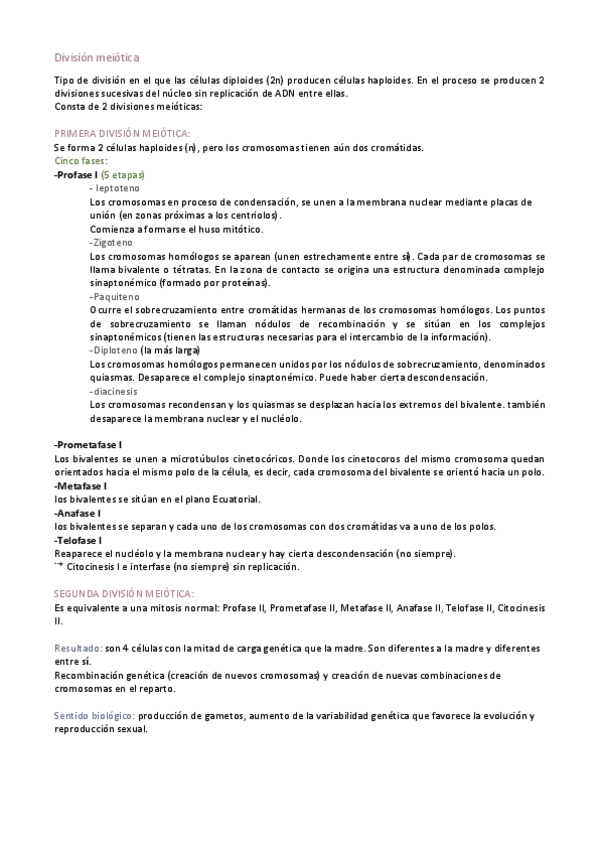 División meiótica

Tipo de división en el que las células diploides (2n) producen células haploides. En el proceso se producen 2 divisiones sucesivas del núcleo sin replicación de ADN entre ellas.
Consta de 2 divisiones meióticas:

PRIMERA DIVISIÓN MEIÓTICA:
Se forma 2 células haploides (n), pero los cromosomas tienen aún dos cromátidas.
Cinco fases:
-Profase I (5 etapas)
- leptoteno
Los cromosomas en proceso de condensación, se unen a la membrana nuclear mediante placas de unión (en zonas próximas a los centriolos).
Comienza a formarse el huso mitótico.
-Zigoteno
Los cromosomas homólogos se aparean (unen estrechamente entre sí). Cada par de cromosomas se llama bivalente o tétratas. En la zona de contacto se origina una estructura denominada complejo sinaptonémico (formado por proteínas).
-Paquiteno
Ocurre el sobrecruzamiento entre cromátidas hermanas de los cromosomas homólogos. Los puntos de sobrecruzamiento se llaman nódulos de recombinación y se sitúan en los complejos sinaptonémicos (tienen las estructuras necesarias para el intercambio de la información).
-Diploteno (la más larga)
Los cromosomas homólogos permanecen unidos por los nódulos de sobrecruzamiento, denominados quiasmas. Desaparece el complejo sinaptonémico. Puede haber cierta descondensación.
-diacinesis
Los cromosomas recondensan y los quiasmas se desplazan hacia los extremos del bivalente. también desaparece la membrana nuclear y el nucléolo.

-Prometafase I
Los bivalentes se unen a microtúbulos cinetocóricos. Donde los cinetocoros del mismo cromosoma quedan orientados hacia el mismo polo de la célula, es decir, cada cromosoma del bivalente se orientó hacia un polo.
-Metafase I
los bivalentes se sitúan en el plano Ecuatorial.
-Anafase I
los bivalentes se separan y cada uno de los cromosomas con dos cromátidas va a uno de los polos.
-Telofase I
Reaparece el nucléolo y la membrana nuclear y hay cierta descondensación (no siempre).
→ Citocinesis I e interfase (no siempre) sin replicación.

SEGUNDA DIVISIÓN MEIÓTICA:
Es equivalente a una mitosis normal: Profase II, Prometafase II, Metafase II, Anafase II, Telofase II, Citocinesis II.

Resultado: son 4 células con la mitad de carga genética que la madre. Son diferentes a la madre y diferentes entre sí.
Recombinación genética (creación de nuevos cromosomas) y creación de nuevas combinaciones de cromosomas en el reparto.

Sentido biológico: producción de gametos, aumento de la variabilidad genética que favorece la evolución y reproducción sexual.